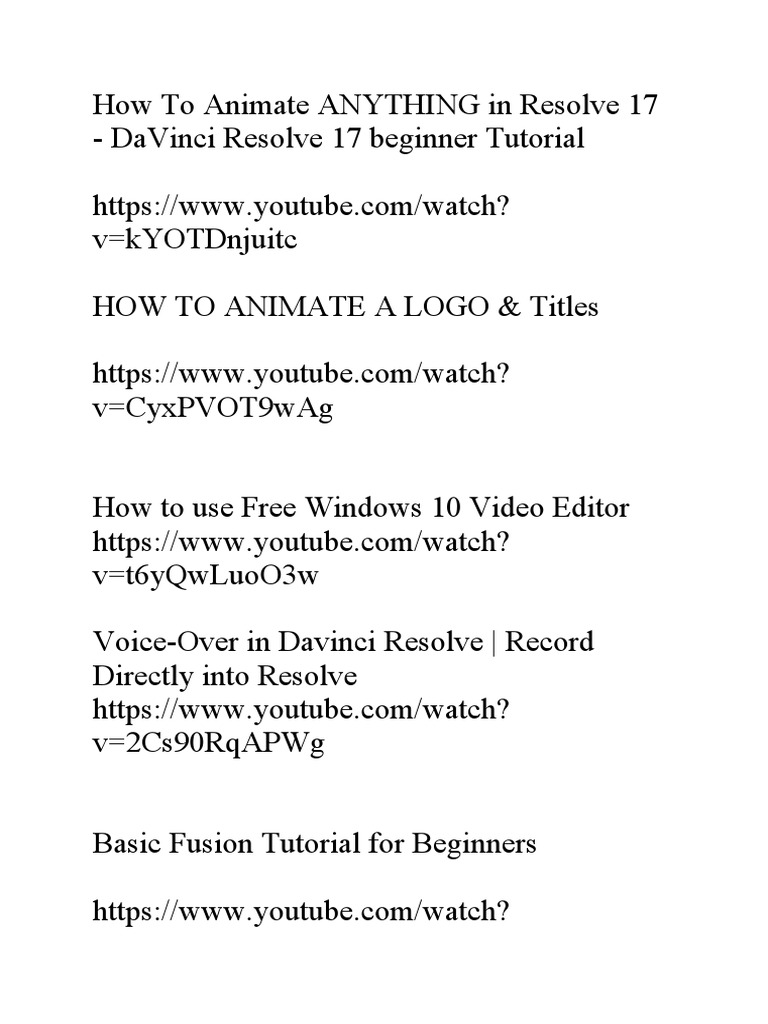 How To Animate ANYTHING in Resolve 17 - DaVinci Resolve 17 beginner Tutorial

https://www.youtube.com/watch?v=kYOTDnjuitc

HOW TO ANIMATE A LOGO & Titles

https://www.youtube.com/watch?v=CyxPVOT9wAg

How to use Free Windows 10 Video Editor
https://www.youtube.com/watch?v=t6yQwLuoO3w

Voice-Over in Davinci Resolve | Record Directly into Resolve
https://www.youtube.com/watch?v=2Cs90RqAPWg

Basic Fusion Tutorial for Beginners

https://www.youtube.com/watch?